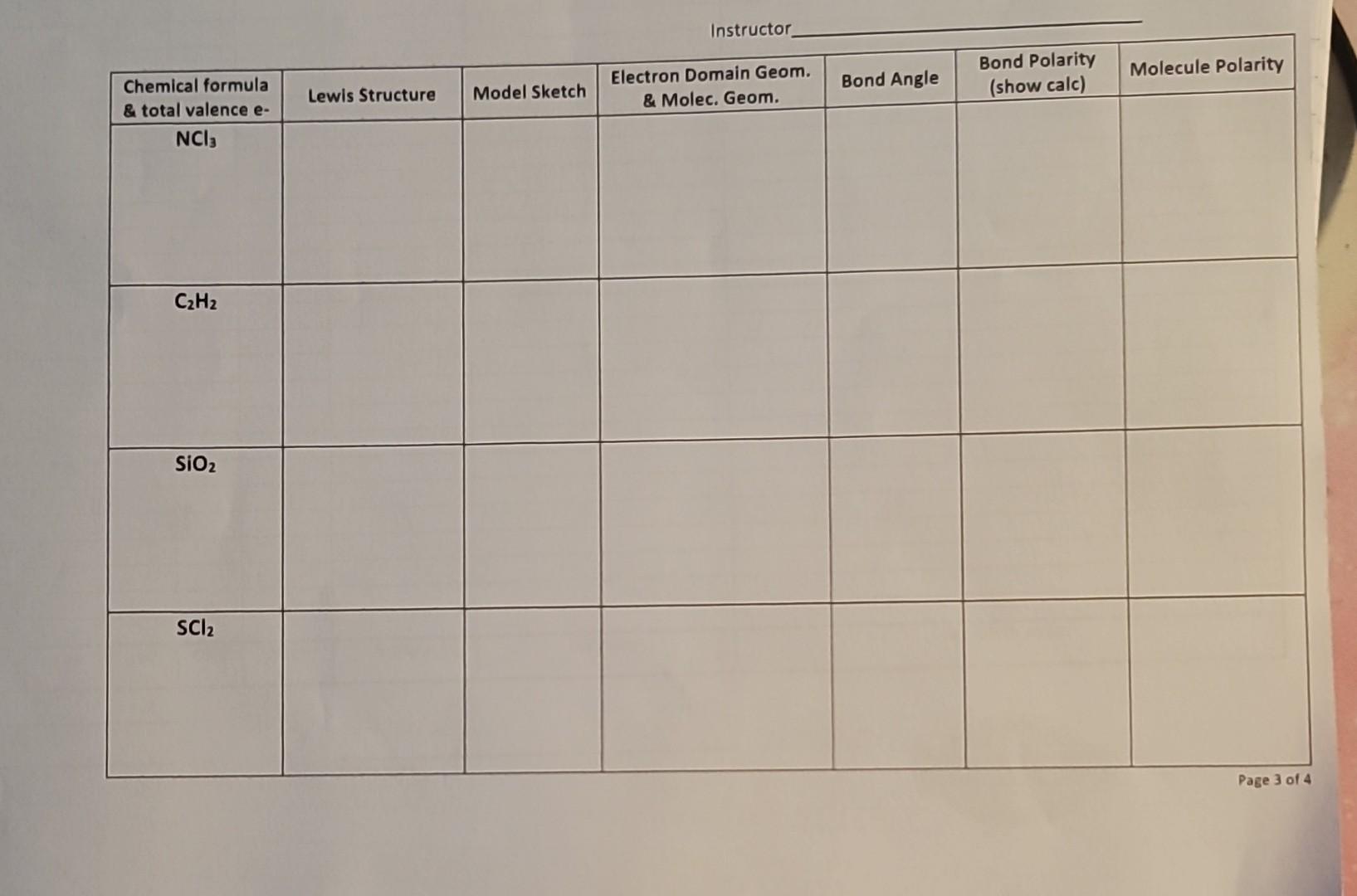 Instructor_______________

| Chemical formula & total valence e- | Lewis Structure | Model Sketch | Electron Domain Geom. & Molec. Geom. | Bond Angle | Bond Polarity (show calc) | Molecule Polarity |
|---|---|---|---|---|---|---|
| $NCl_3$ | | | | | | |
| $C_2H_2$ | | | | | | |
| $SiO_2$ | | | | | | |
| $SCl_2$ | | | | | | |

Page 3 of 4